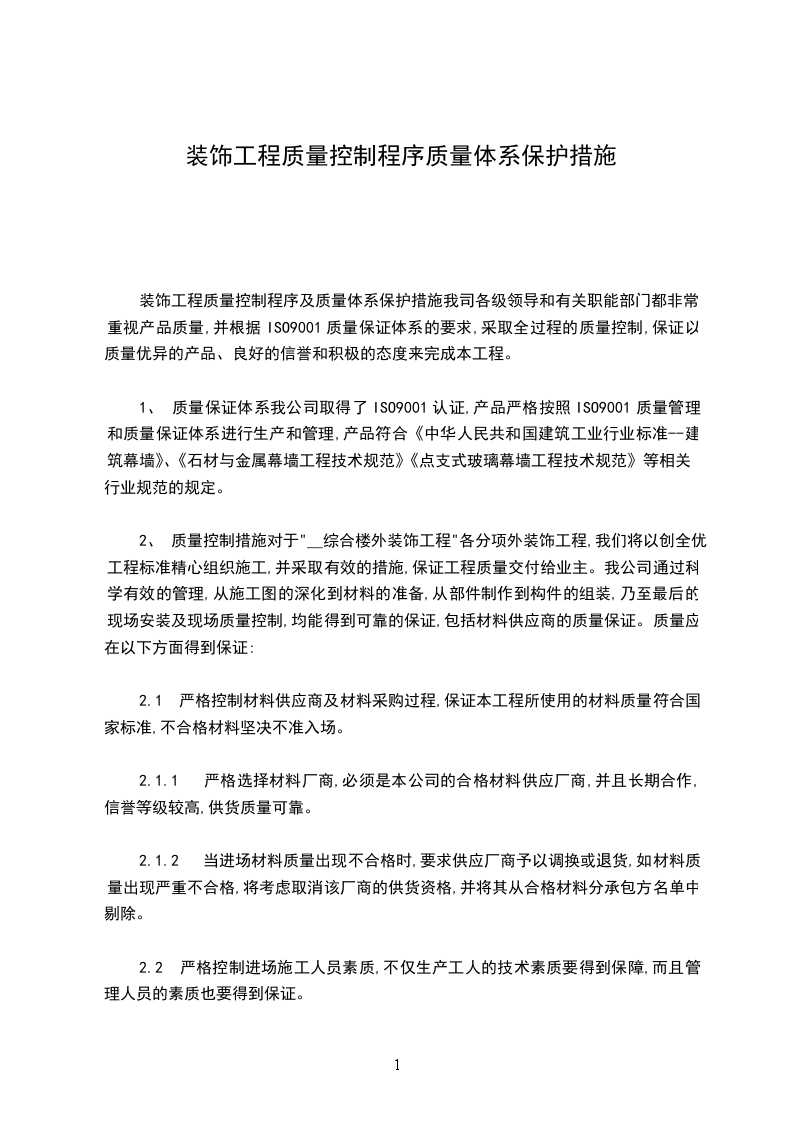 装饰工程质量控制程序质量体系保护措施

装饰工程质量控制程序及质量体系保护措施我司各级领导和有关职能部门都非常重视产品质量,并根据 ISO9001 质量保证体系的要求,采取全过程的质量控制,保证以质量优异的产品、良好的信誉和积极的态度来完成本工程。

1、 质量保证体系我公司取得了 ISO9001 认证,产品严格按照 ISO9001 质量管理和质量保证体系进行生产和管理,产品符合《中华人民共和国建筑工业行业标准--建筑幕墙》、《石材与金属幕墙工程技术规范》《点支式玻璃幕墙工程技术规范》等相关行业规范的规定。

2、 质量控制措施对于"__综合楼外装饰工程"各分项外装饰工程,我们将以创全优工程标准精心组织施工,并采取有效的措施,保证工程质量交付给业主。我公司通过科学有效的管理,从施工图的深化到材料的准备,从部件制作到构件的组装,乃至最后的现场安装及现场质量控制,均能得到可靠的保证,包括材料供应商的质量保证。质量应在以下方面得到保证:

2.1 严格控制材料供应商及材料采购过程,保证本工程所使用的材料质量符合国家标准,不合格材料坚决不准入场。

2.1.1 严格选择材料厂商,必须是本公司的合格材料供应厂商,并且长期合作,信誉等级较高,供货质量可靠。

2.1.2 当进场材料质量出现不合格时,要求供应厂商予以调换或退货,如材料质量出现严重不合格,将考虑取消该厂商的供货资格,并将其从合格材料分承包方名单中剔除。

2.2 严格控制进场施工人员素质,不仅生产工人的技术素质要得到保障,而且管理人员的素质也要得到保证。

1